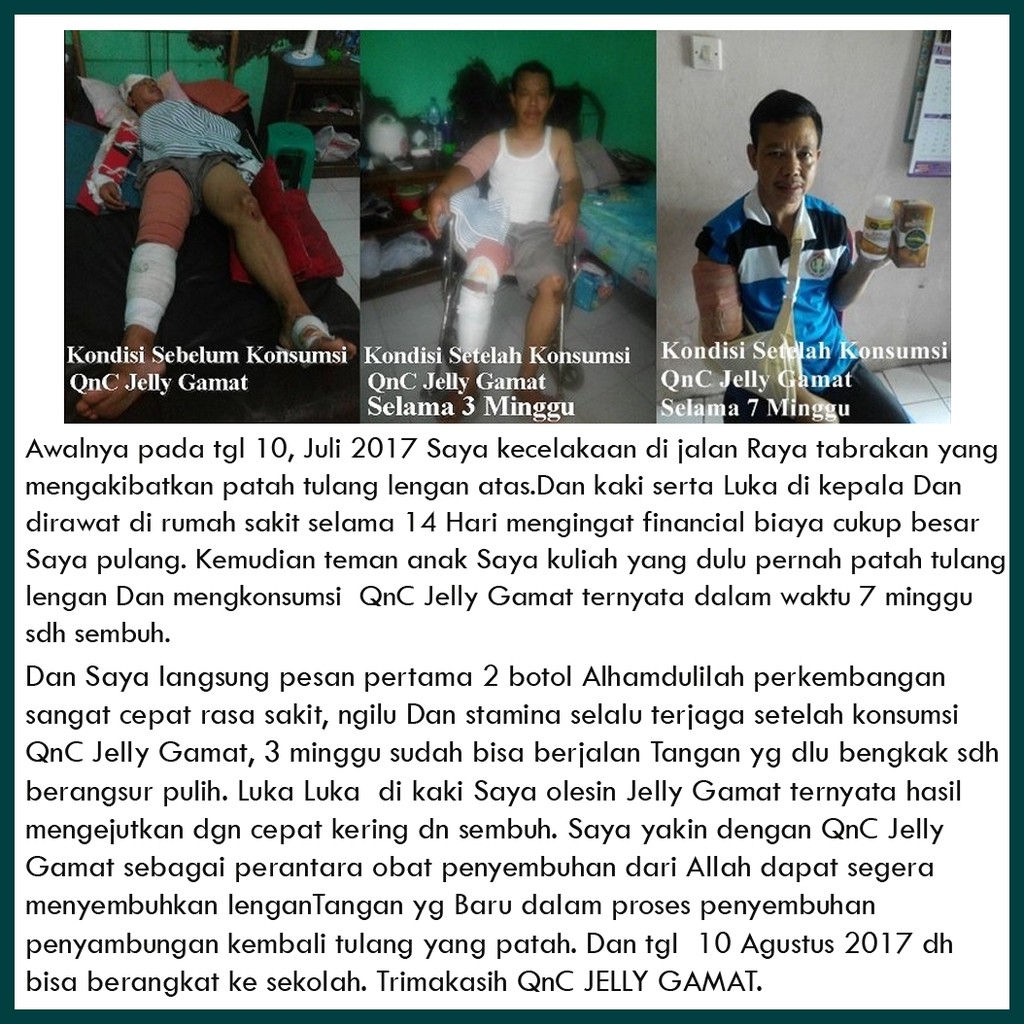 Kondisi Sebelum Konsumsi
QnC Jelly Gamat

Kondisi Setelah Konsumsi
QnC Jelly Gamat
Selama 3 Minggu

Kondisi Setelah Konsumsi
QnC Jelly Gamat
Selama 7 Minggu

Awalnya pada tgl 10, Juli 2017 Saya kecelakaan di jalan Raya tabrakan yang mengakibatkan patah tulang lengan atas.Dan kaki serta Luka di kepala Dan dirawat di rumah sakit selama 14 Hari mengingat financial biaya cukup besar Saya pulang. Kemudian teman anak Saya kuliah yang dulu pernah patah tulang lengan Dan mengkonsumsi QnC Jelly Gamat ternyata dalam waktu 7 minggu sdh sembuh.

Dan Saya langsung pesan pertama 2 botol Alhamdulilah perkembangan sangat cepat rasa sakit, ngilu Dan stamina selalu terjaga setelah konsumsi QnC Jelly Gamat, 3 minggu sudah bisa berjalan Tangan yg dlu bengkak sdh berangsur pulih. Luka Luka di kaki Saya olesin Jelly Gamat ternyata hasil mengejutkan dgn cepat kering dn sembuh. Saya yakin dengan QnC Jelly Gamat sebagai perantara obat penyembuhan dari Allah dapat segera menyembuhkan lenganTangan yg Baru dalam proses penyembuhan penyambungan kembali tulang yang patah. Dan tgl 10 Agustus 2017 dh bisa berangkat ke sekolah. Trimakasih QnC JELLY GAMAT.